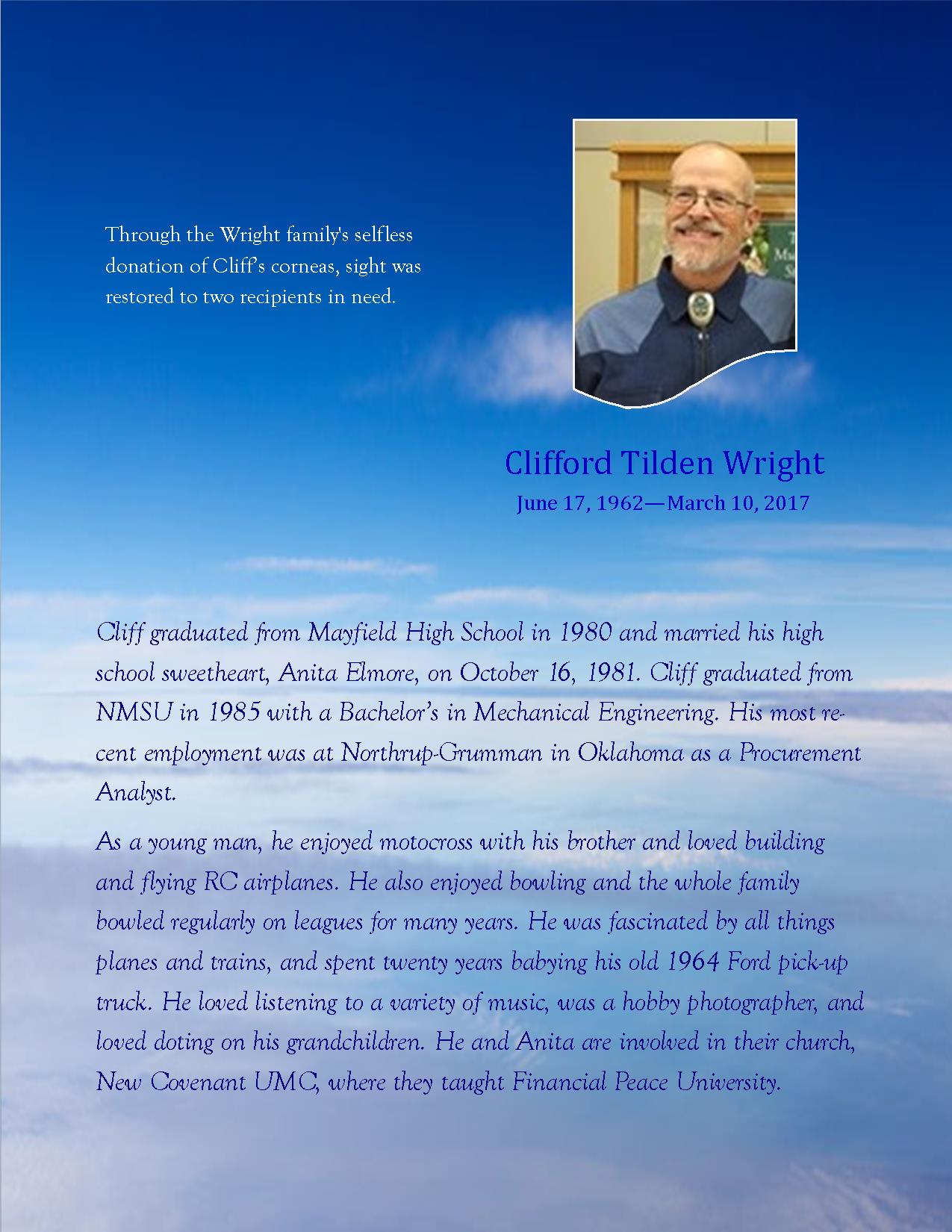 Through the Wright family's selfless donation of Cliff's corneas, sight was restored to two recipients in need.

Clifford Tilden Wright

June 17, 1962—March 10, 2017

Cliff graduated from Mayfield High School in 1980 and married his high school sweetheart, Anita Elmore, on October 16, 1981. Cliff graduated from NMSU in 1985 with a Bachelor's in Mechanical Engineering. His most recent employment was at Northrup-Grumman in Oklahoma as a Procurement Analyst.

As a young man, he enjoyed motocross with his brother and loved building and flying RC airplanes. He also enjoyed bowling and the whole family bowled regularly on leagues for many years. He was fascinated by all things planes and trains, and spent twenty years babying his old 1964 Ford pick-up truck. He loved listening to a variety of music, was a hobby photographer, and loved doting on his grandchildren. He and Anita are involved in their church, New Covenant UMC, where they taught Financial Peace University.